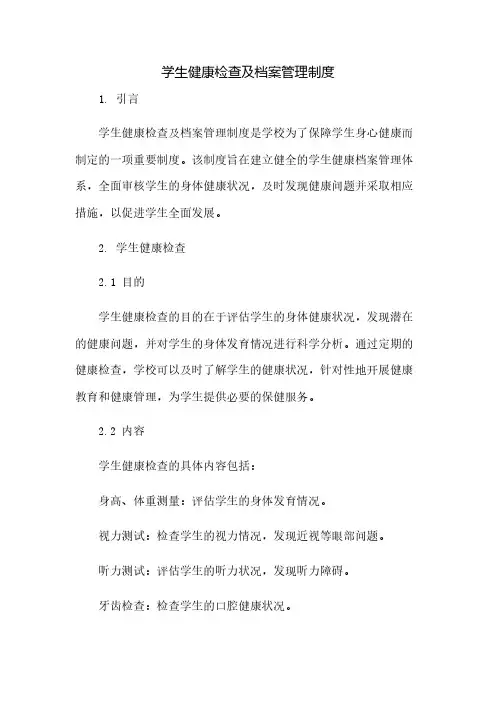 学生健康检查及档案管理制度

1. 引言

学生健康检查及档案管理制度是学校为了保障学生身心健康而制定的一项重要制度。该制度旨在建立健全的学生健康档案管理体系，全面审核学生的身体健康状况，及时发现健康问题并采取相应措施，以促进学生全面发展。

2. 学生健康检查

2.1 目的

学生健康检查的目的在于评估学生的身体健康状况，发现潜在的健康问题，并对学生的身体发育情况进行科学分析。通过定期的健康检查，学校可以及时了解学生的健康状况，针对性地开展健康教育和健康管理，为学生提供必要的保健服务。

2.2 内容

学生健康检查的具体内容包括：

身高、体重测量：评估学生的身体发育情况。

视力测试：检查学生的视力情况，发现近视等眼部问题。

听力测试：评估学生的听力状况，发现听力障碍。

牙齿检查：检查学生的口腔健康状况。